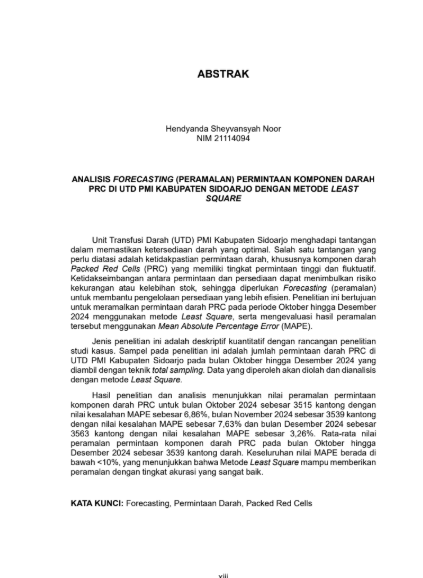 ABSTRAK

Hendyanda Sheyvansyah Noor
NIM 21114094

ANALISIS FORECASTING (PERAMALAN) PERMINTAAN KOMPONEN DARAH PRC DI UTD PMI KABUPATEN SIDOARJO DENGAN METODE LEAST SQUARE

Unit Transfusi Darah (UTD) PMI Kabupaten Sidoarjo menghadapi tantangan dalam memastikan ketersediaan darah yang optimal. Salah satu tantangan yang perlu diatasi adalah ketidakpastian permintaan darah, khususnya komponen darah Packed Red Cells (PRC) yang memiliki tingkat permintaan tinggi dan fluktuatif. Ketidakseimbangan antara permintaan dan persediaan dapat menimbulkan risiko kekurangan atau kelebihan stok, sehingga diperlukan Forecasting (peramalan) untuk membantu pengelolaan persediaan yang lebih efisien. Penelitian ini bertujuan untuk meramalkan permintaan darah PRC pada periode Oktober hingga Desember 2024 menggunakan metode Least Square, serta mengevaluasi hasil peramalan tersebut menggunakan Mean Absolute Percentage Error (MAPE).

Jenis penelitian ini adalah deskriptif kuantitatif dengan rancangan penelitian studi kasus. Sampel pada penelitian ini adalah jumlah permintaan darah PRC di UTD PMI Kabupaten Sidoarjo pada bulan Oktober hingga Desember 2024 yang diambil dengan teknik total sampling. Data yang diperoleh akan diolah dan dianalisis dengan metode Least Square.

Hasil penelitian dan analisis menunjukkan nilai peramalan permintaan komponen darah PRC untuk bulan Oktober 2024 sebesar 3515 kantong dengan nilai kesalahan MAPE sebesar 6,86%, bulan November 2024 sebesar 3539 kantong dengan nilai kesalahan MAPE sebesar 7,63% dan bulan Desember 2024 sebesar 3563 kantong dengan nilai kesalahan MAPE sebesar 3,26%. Rata-rata nilai peramalan permintaan komponen darah PRC pada bulan Oktober hingga Desember 2024 sebesar 3539 kantong darah. Keseluruhan nilai MAPE berada di bawah <10%, yang menunjukkan bahwa Metode Least Square mampu memberikan peramalan dengan tingkat akurasi yang sangat baik.

KATA KUNCI: Forecasting, Permintaan Darah, Packed Red Cells

xiii